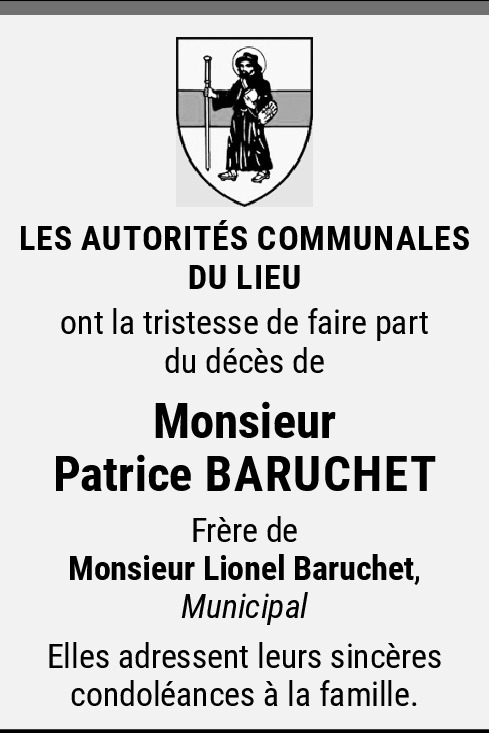 LES AUTORITÉS COMMUNALES DU LIEU

ont la tristesse de faire part du décès de

Monsieur
Patrice BARUCHET

Frère de
Monsieur Lionel Baruchet,
Municipal

Elles adressent leurs sincères condoléances à la famille.